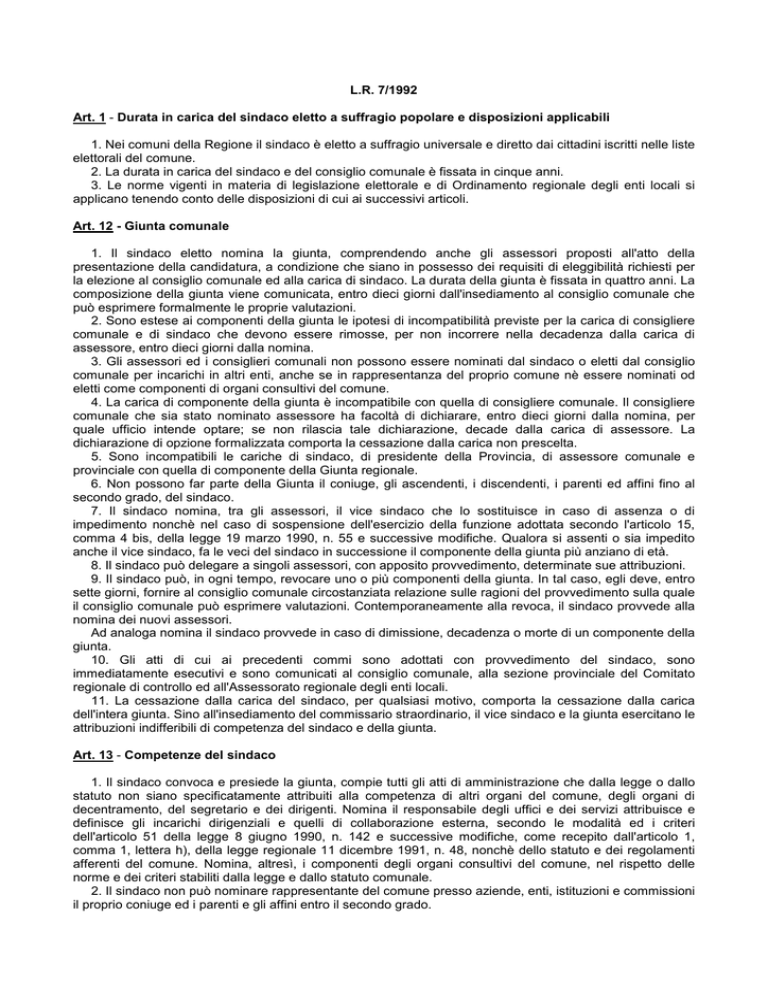 L.R. 7/1992

Art. 1 - Durata in carica del sindaco eletto a suffragio popolare e disposizioni applicabili

1. Nei comuni della Regione il sindaco è eletto a suffragio universale e diretto dai cittadini iscritti nelle liste elettorali del comune.
2. La durata in carica del sindaco e del consiglio comunale è fissata in cinque anni.
3. Le norme vigenti in materia di legislazione elettorale e di Ordinamento regionale degli enti locali si applicano tenendo conto delle disposizioni di cui ai successivi articoli.

Art. 12 - Giunta comunale

1. Il sindaco eletto nomina la giunta, comprendendo anche gli assessori proposti all'atto della presentazione della candidatura, a condizione che siano in possesso dei requisiti di eleggibilità richiesti per la elezione al consiglio comunale ed alla carica di sindaco. La durata della giunta è fissata in quattro anni. La composizione della giunta viene comunicata, entro dieci giorni dall'insediamento al consiglio comunale che può esprimere formalmente le proprie valutazioni.
2. Sono estese ai componenti della giunta le ipotesi di incompatibilità previste per la carica di consigliere comunale e di sindaco che devono essere rimosse, per non incorrere nella decadenza dalla carica di assessore, entro dieci giorni dalla nomina.
3. Gli assessori ed i consiglieri comunali non possono essere nominati dal sindaco o eletti dal consiglio comunale per incarichi in altri enti, anche se in rappresentanza del proprio comune nè essere nominati od eletti come componenti di organi consultivi del comune.
4. La carica di componente della giunta è incompatibile con quella di consigliere comunale. Il consigliere comunale che sia stato nominato assessore ha facoltà di dichiarare, entro dieci giorni dalla nomina, per quale ufficio intende optare; se non rilascia tale dichiarazione, decade dalla carica di assessore. La dichiarazione di opzione formalizzata comporta la cessazione dalla carica non prescelta.
5. Sono incompatibili le cariche di sindaco, di presidente della Provincia, di assessore comunale e provinciale con quella di componente della Giunta regionale.
6. Non possono far parte della Giunta il coniuge, gli ascendenti, i discendenti, i parenti ed affini fino al secondo grado, del sindaco.
7. Il sindaco nomina, tra gli assessori, il vice sindaco che lo sostituisce in caso di assenza o di impedimento nonchè nel caso di sospensione dell'esercizio della funzione adottata secondo l'articolo 15, comma 4 bis, della legge 19 marzo 1990, n. 55 e successive modifiche. Qualora si assenti o sia impedito anche il vice sindaco, fa le veci del sindaco in successione il componente della giunta più anziano di età.
8. Il sindaco può delegare a singoli assessori, con apposito provvedimento, determinate sue attribuzioni.
9. Il sindaco può, in ogni tempo, revocare uno o più componenti della giunta. In tal caso, egli deve, entro sette giorni, fornire al consiglio comunale circostanziata relazione sulle ragioni del provvedimento sulla quale il consiglio comunale può esprimere valutazioni. Contemporaneamente alla revoca, il sindaco provvede alla nomina dei nuovi assessori.
Ad analoga nomina il sindaco provvede in caso di dimissione, decadenza o morte di un componente della giunta.
10. Gli atti di cui ai precedenti commi sono adottati con provvedimento del sindaco, sono immediatamente esecutivi e sono comunicati al consiglio comunale, alla sezione provinciale del Comitato regionale di controllo ed all'Assessorato regionale degli enti locali.
11. La cessazione dalla carica del sindaco, per qualsiasi motivo, comporta la cessazione dalla carica dell'intera giunta. Sino all'insediamento del commissario straordinario, il vice sindaco e la giunta esercitano le attribuzioni indifferibili di competenza del sindaco e della giunta.

Art. 13 - Competenze del sindaco

1. Il sindaco convoca e presiede la giunta, compie tutti gli atti di amministrazione che dalla legge o dallo statuto non siano specificatamente attribuiti alla competenza di altri organi del comune, degli organi di decentramento, del segretario e dei dirigenti. Nomina il responsabile degli uffici e dei servizi attribuisce e definisce gli incarichi dirigenziali e quelli di collaborazione esterna, secondo le modalità ed i criteri dell'articolo 51 della legge 8 giugno 1990, n. 142 e successive modifiche, come recepito dall'articolo 1, comma 1, lettera h), della legge regionale 11 dicembre 1991, n. 48, nonchè dello statuto e dei regolamenti afferenti del comune. Nomina, altresì, i componenti degli organi consultivi del comune, nel rispetto delle norme e dei criteri stabiliti dalla legge e dallo statuto comunale.
2. Il sindaco non può nominare rappresentante del comune presso aziende, enti, istituzioni e commissioni il proprio coniuge ed i parenti e gli affini entro il secondo grado.